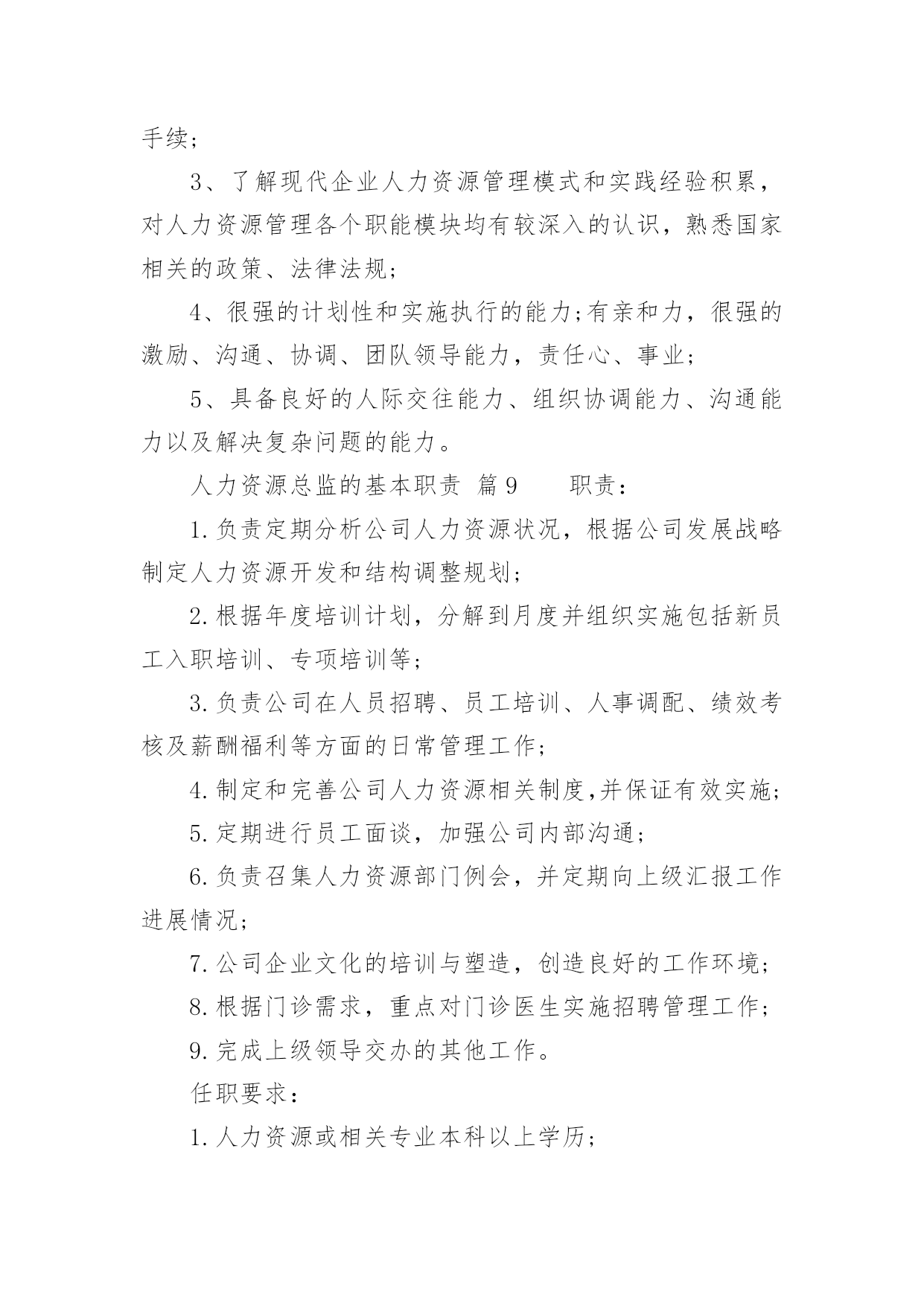 手续;

3、了解现代企业人力资源管理模式和实践经验积累，对人力资源管理各个职能模块均有较深入的认识，熟悉国家相关的政策、法律法规;

4、很强的计划性和实施执行的能力;有亲和力，很强的激励、沟通、协调、团队领导能力，责任心、事业;

5、具备良好的人际交往能力、组织协调能力、沟通能力以及解决复杂问题的能力。

人力资源总监的基本职责 篇9 职责:

1.负责定期分析公司人力资源状况，根据公司发展战略制定人力资源开发和结构调整规划;

2.根据年度培训计划，分解到月度并组织实施包括新员工入职培训、专项培训等;

3.负责公司在人员招聘、员工培训、人事调配、绩效考核及薪酬福利等方面的日常管理工作;

4.制定和完善公司人力资源相关制度,并保证有效实施;

5.定期进行员工面谈，加强公司内部沟通;

6.负责召集人力资源部门例会，并定期向上级汇报工作进展情况;

7.公司企业文化的培训与塑造，创造良好的工作环境;

8.根据门诊需求，重点对门诊医生实施招聘管理工作;

9.完成上级领导交办的其他工作。

任职要求:

1.人力资源或相关专业本科以上学历;